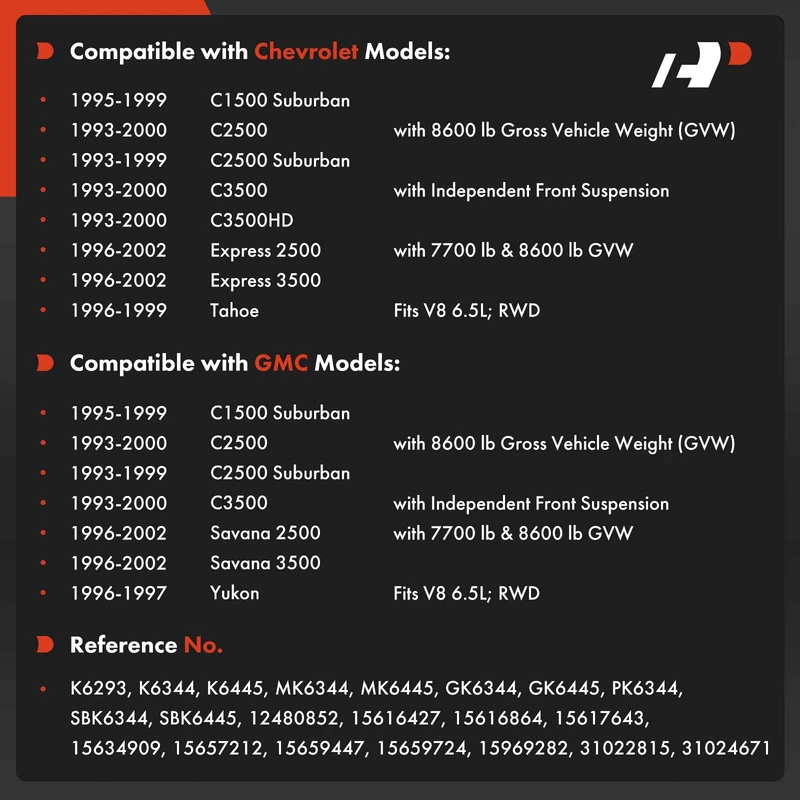 Compatible with Chevrolet Models:

- 1995-1999 C1500 Suburban
- 1993-2000 C2500 with 8600 lb Gross Vehicle Weight (GVW)
- 1993-1999 C2500 Suburban
- 1993-2000 C3500 with Independent Front Suspension
- 1993-2000 C3500HD
- 1996-2002 Express 2500 with 7700 lb & 8600 lb GVW
- 1996-2002 Express 3500
- 1996-1999 Tahoe Fits V8 6.5L; RWD

Compatible with GMC Models:

- 1995-1999 C1500 Suburban
- 1993-2000 C2500 with 8600 lb Gross Vehicle Weight (GVW)
- 1993-1999 C2500 Suburban
- 1993-2000 C3500 with Independent Front Suspension
- 1996-2002 Savana 2500 with 7700 lb & 8600 lb GVW
- 1996-2002 Savana 3500
- 1996-1997 Yukon Fits V8 6.5L; RWD

Reference No.

- K6293, K6344, K6445, MK6344, MK6445, GK6344, GK6445, PK6344, SBK6344, SBK6445, 12480852, 15616427, 15616864, 15617643, 15634909, 15657212, 15659447, 15659724, 15969282, 31022815, 31024671